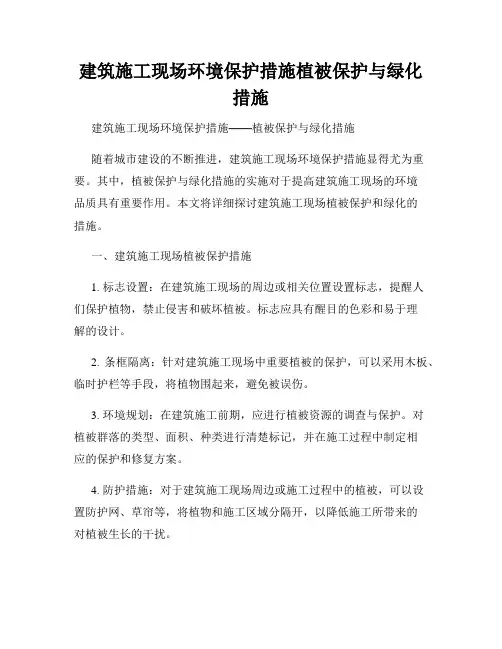 建筑施工现场环境保护措施植被保护与绿化措施

建筑施工现场环境保护措施——植被保护与绿化措施

随着城市建设的不断推进，建筑施工现场环境保护措施显得尤为重要。其中，植被保护与绿化措施的实施对于提高建筑施工现场的环境品质具有重要作用。本文将详细探讨建筑施工现场植被保护和绿化的措施。

一、建筑施工现场植被保护措施

1. 标志设置：在建筑施工现场的周边或相关位置设置标志，提醒人们保护植物，禁止侵害和破坏植被。标志应具有醒目的色彩和易于理解的设计。

2. 条框隔离：针对建筑施工现场中重要植被的保护，可以采用木板、临时护栏等手段，将植物围起来，避免被误伤。

3. 环境规划：在建筑施工前期，应进行植被资源的调查与保护。对植被群落的类型、面积、种类进行清楚标记，并在施工过程中制定相应的保护和修复方案。

4. 防护措施：对于建筑施工现场周边或施工过程中的植被，可以设置防护网、草帘等，将植物和施工区域分隔开，以降低施工所带来的对植被生长的干扰。